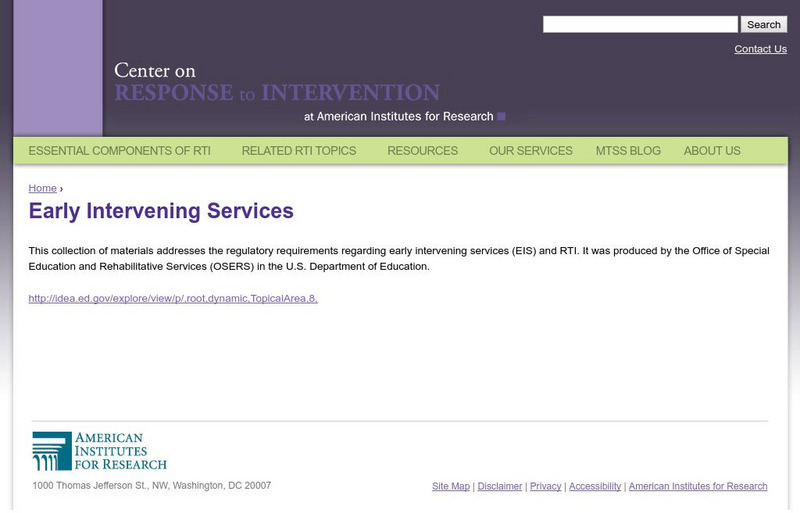 Search

Contact Us

Center on
RESPONSE to INTERVENTION
at American Institutes for Research

ESSENTIAL COMPONENTS OF RTI RELATED RTI TOPICS RESOURCES OUR SERVICES MTSS BLOG ABOUT US

Home ›

Early Intervening Services

This collection of materials addresses the regulatory requirements regarding early intervening services (EIS) and RTI. It was produced by the Office of Special Education and Rehabilitative Services (OSERS) in the U.S. Department of Education.

http://idea.ed.gov/explore/view/p/,root,dynamic,TopicalArea,8,

AMERICAN
INSTITUTES
FOR RESEARCH

1000 Thomas Jefferson St., NW, Washington, DC 20007

Site Map | Disclaimer | Privacy | Accessibility | American Institutes for Research